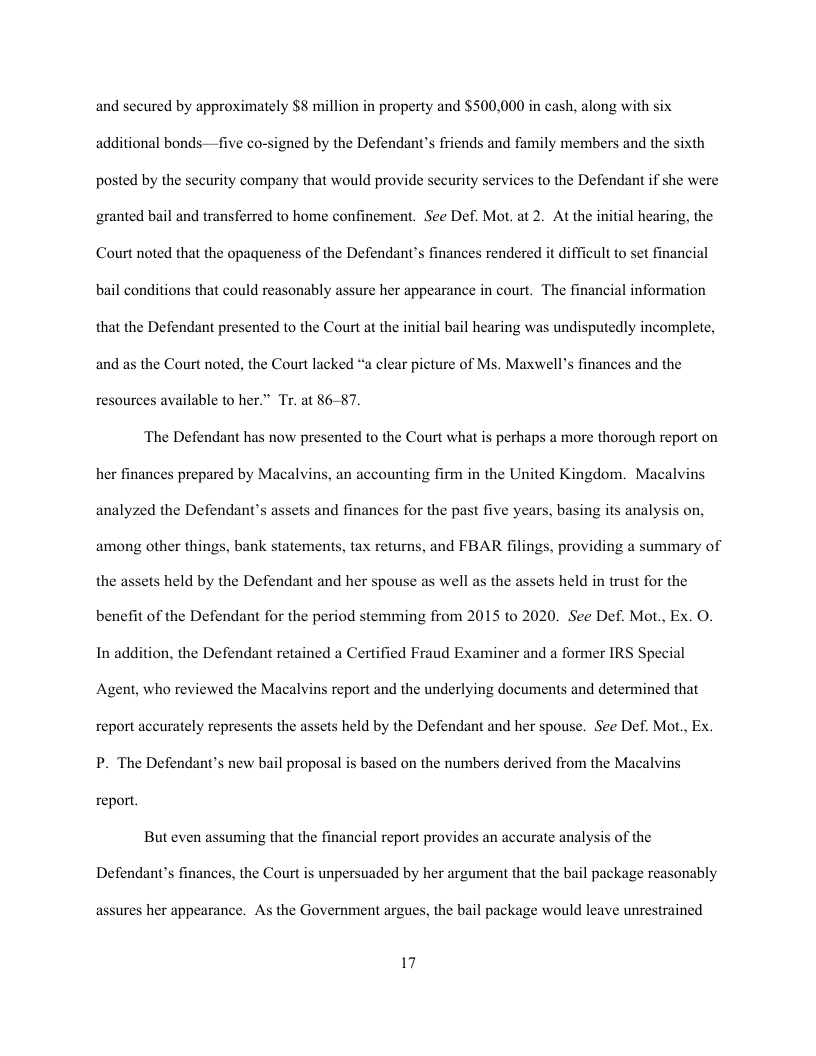 and secured by approximately \$8 million in property and \$500,000 in cash, along with six additional bonds—five co-signed by the Defendant's friends and family members and the sixth posted by the security company that would provide security services to the Defendant if she were granted bail and transferred to home confinement. See Def. Mot. at 2. At the initial hearing, the Court noted that the opaqueness of the Defendant's finances rendered it difficult to set financial bail conditions that could reasonably assure her appearance in court. The financial information that the Defendant presented to the Court at the initial bail hearing was undisputedly incomplete, and as the Court noted, the Court lacked "a clear picture of Ms. Maxwell's finances and the resources available to her." Tr. at 86–87.

The Defendant has now presented to the Court what is perhaps a more thorough report on her finances prepared by Macalvins, an accounting firm in the United Kingdom. Macalvins analyzed the Defendant's assets and finances for the past five years, basing its analysis on, among other things, bank statements, tax returns, and FBAR filings, providing a summary of the assets held by the Defendant and her spouse as well as the assets held in trust for the benefit of the Defendant for the period stemming from 2015 to 2020. See Def. Mot., Ex. O. In addition, the Defendant retained a Certified Fraud Examiner and a former IRS Special Agent, who reviewed the Macalvins report and the underlying documents and determined that report accurately represents the assets held by the Defendant and her spouse. See Def. Mot., Ex. P. The Defendant's new bail proposal is based on the numbers derived from the Macalvins report.

But even assuming that the financial report provides an accurate analysis of the Defendant's finances, the Court is unpersuaded by her argument that the bail package reasonably assures her appearance. As the Government argues, the bail package would leave unrestrained

17